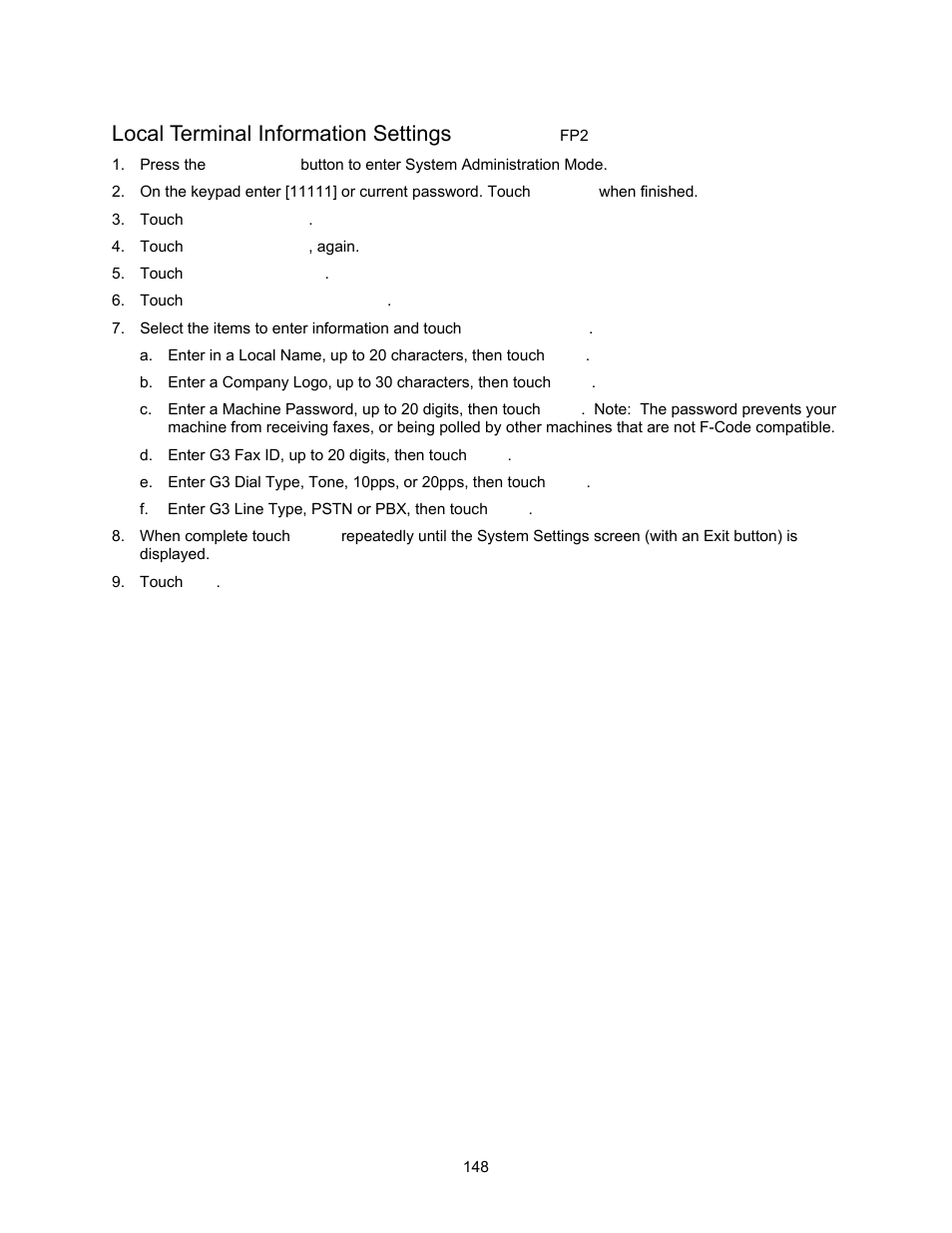 Local Terminal Information Settings FP2

1. Press the button to enter System Administration Mode.
2. On the keypad enter [11111] or current password. Touch when finished.
3. Touch .
4. Touch , again.
5. Touch .
6. Touch .
7. Select the items to enter information and touch .
   a. Enter in a Local Name, up to 20 characters, then touch .
   b. Enter a Company Logo, up to 30 characters, then touch .
   c. Enter a Machine Password, up to 20 digits, then touch . Note: The password prevents your machine from receiving faxes, or being polled by other machines that are not F-Code compatible.
   d. Enter G3 Fax ID, up to 20 digits, then touch .
   e. Enter G3 Dial Type, Tone, 10pps, or 20pps, then touch .
   f. Enter G3 Line Type, PSTN or PBX, then touch .
8. When complete touch repeatedly until the System Settings screen (with an Exit button) is displayed.
9. Touch .

148